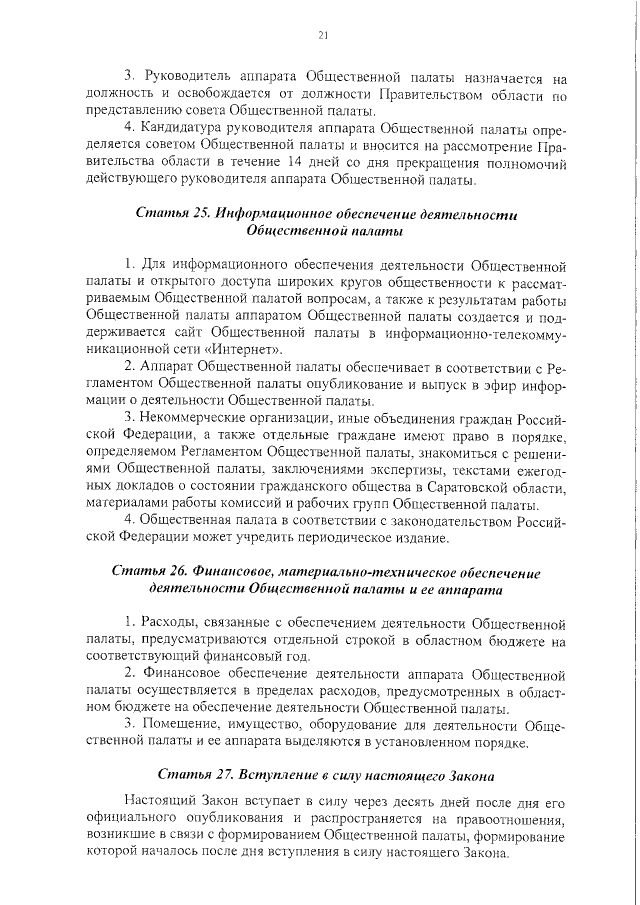 21

3. Руководитель аппарата Общественной палаты назначается на должность и освобождается от должности Правительством области по представлению совета Общественной палаты.

4. Кандидатура руководителя аппарата Общественной палаты определяется советом Общественной палаты и вносится на рассмотрение Правительства области в течение 14 дней со дня прекращения полномочий действующего руководителя аппарата Общественной палаты.

Статья 25. Информационное обеспечение деятельности Общественной палаты

1. Для информационного обеспечения деятельности Общественной палаты и открытого доступа широких кругов общественности к рассматриваемым Общественной палатой вопросам, а также к результатам работы Общественной палаты аппаратом Общественной палаты создается и поддерживается сайт Общественной палаты в информационно-телекоммуникационной сети «Интернет».

2. Аппарат Общественной палаты обеспечивает в соответствии с Регламентом Общественной палаты опубликование и выпуск в эфир информации о деятельности Общественной палаты.

3. Некоммерческие организации, иные объединения граждан Российской Федерации, а также отдельные граждане имеют право в порядке, определяемом Регламентом Общественной палаты, знакомиться с решениями Общественной палаты, заключениями экспертизы, текстами ежегодных докладов о состоянии гражданского общества в Саратовской области, материалами работы комиссий и рабочих групп Общественной палаты.

4. Общественная палата в соответствии с законодательством Российской Федерации может учредить периодическое издание.

Статья 26. Финансовое, материально-техническое обеспечение деятельности Общественной палаты и ее аппарата

1. Расходы, связанные с обеспечением деятельности Общественной палаты, предусматриваются отдельной строкой в областном бюджете на соответствующий финансовый год.

2. Финансовое обеспечение деятельности аппарата Общественной палаты осуществляется в пределах расходов, предусмотренных в областном бюджете на обеспечение деятельности Общественной палаты.

3. Помещение, имущество, оборудование для деятельности Общественной палаты и ее аппарата выделяются в установленном порядке.

Статья 27. Вступление в силу настоящего Закона

Настоящий Закон вступает в силу через десять дней после дня его официального опубликования и распространяется на правоотношения, возникшие в связи с формированием Общественной палаты, формирование которой началось после дня вступления в силу настоящего Закона.